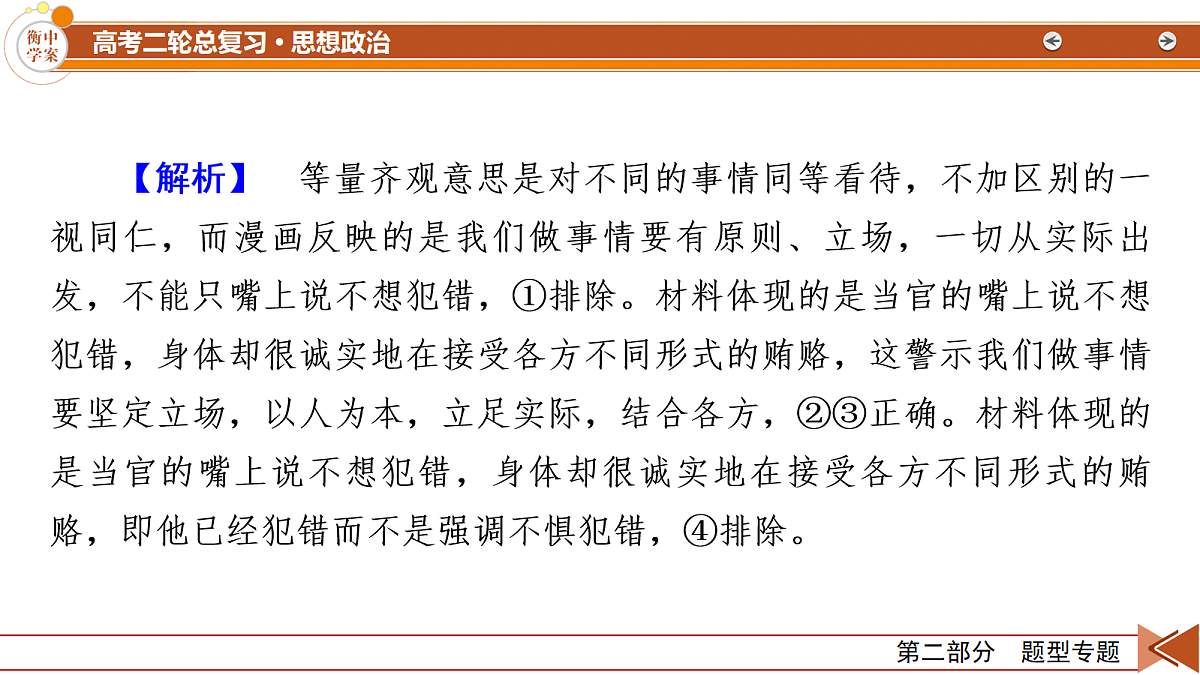 衡中学案

高考二轮总复习·思想政治

【解析】 等量齐观意思是对不同的事情同等看待，不加区别的一视同仁，而漫画反映的是我们做事情要有原则、立场，一切从实际出发，不能只嘴上说不想犯错，①排除。材料体现的是当官的嘴上说不想犯错，身体却很诚实地在接受各方不同形式的贿赂，这警示我们做事情要坚定立场，以人为本，立足实际，结合各方，②③正确。材料体现的是当官的嘴上说不想犯错，身体却很诚实地在接受各方不同形式的贿赂，即他已经犯错而不是强调不惧犯错，④排除。

第二部分 题型专题